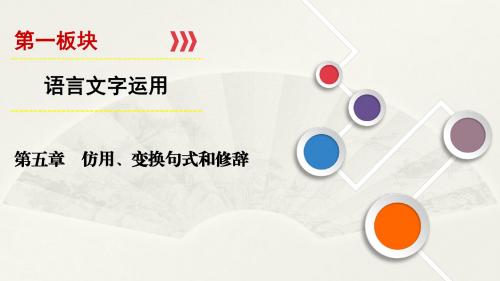 第一板块

语言文字运用

第五章　仿用、变换句式和修辞